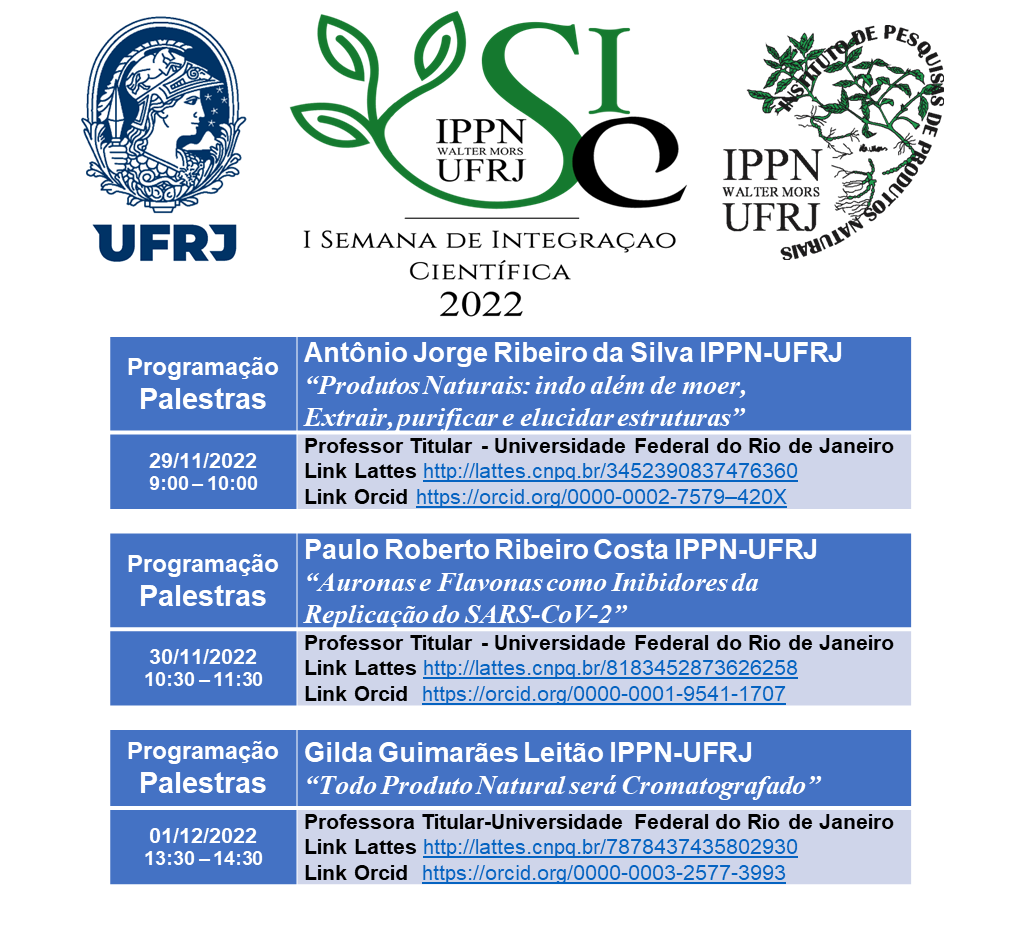 UFRJ

SIC
IPPN
WALTER MORS
UFRJ

I Semana de Integraçao Científica
2022

INSTITUTO DE PESQUISAS DE PRODUTOS NATURAIS
IPPN
WALTER MORS
UFRJ

| Programação Palestras | Antônio Jorge Ribeiro da Silva IPPN-UFRJ "Produtos Naturais: indo além de moer, Extrair, purificar e elucidar estruturas" |
|---|---|
| 29/11/2022 9:00 – 10:00 | Professor Titular - Universidade Federal do Rio de Janeiro Link Lattes http://lattes.cnpq.br/3452390837476360 Link Orcid https://orcid.org/0000-0002-7579–420X |

| Programação Palestras | Paulo Roberto Ribeiro Costa IPPN-UFRJ "Auronas e Flavonas como Inibidores da Replicação do SARS-CoV-2" |
|---|---|
| 30/11/2022 10:30 – 11:30 | Professor Titular - Universidade Federal do Rio de Janeiro Link Lattes http://lattes.cnpq.br/8183452873626258 Link Orcid https://orcid.org/0000-0001-9541-1707 |

| Programação Palestras | Gilda Guimarães Leitão IPPN-UFRJ "Todo Produto Natural será Cromatografado" |
|---|---|
| 01/12/2022 13:30 – 14:30 | Professora Titular-Universidade Federal do Rio de Janeiro Link Lattes http://lattes.cnpq.br/7878437435802930 Link Orcid https://orcid.org/0000-0003-2577-3993 |